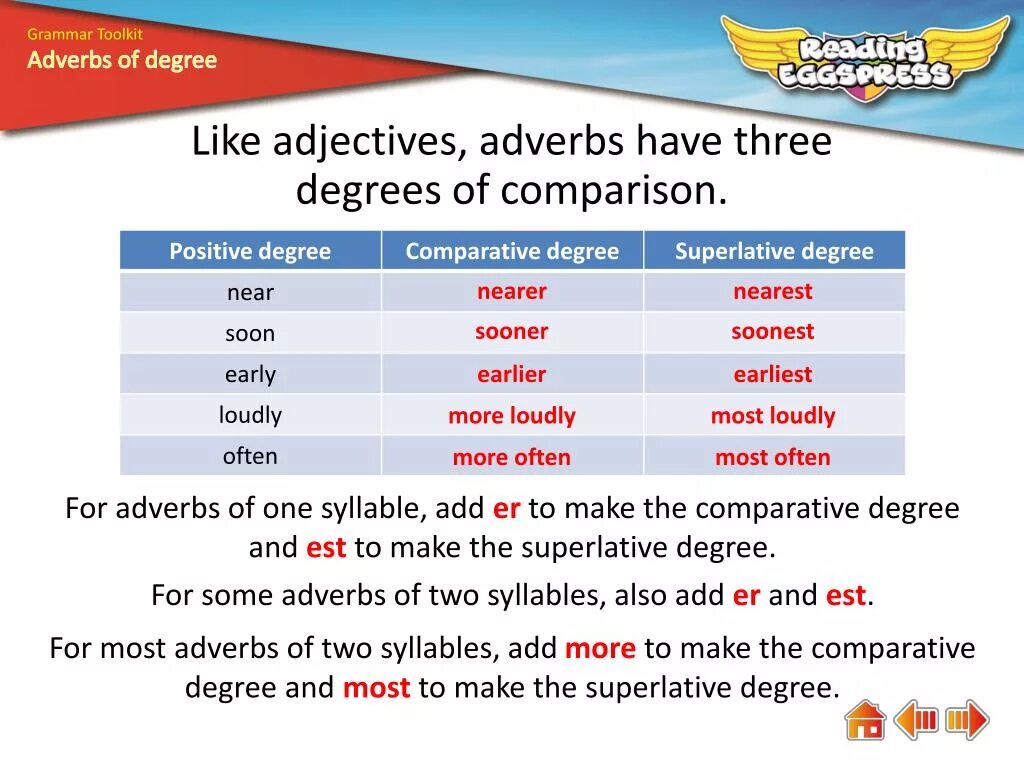 Grammar Toolkit
Adverbs of degree

Reading EGGSPRESS

Like adjectives, adverbs have three degrees of comparison.

| Positive degree | Comparative degree | Superlative degree |
|---|---|---|
| near | nearer | nearest |
| soon | sooner | soonest |
| early | earlier | earliest |
| loudly | more loudly | most loudly |
| often | more often | most often |

For adverbs of one syllable, add er to make the comparative degree and est to make the superlative degree.

For some adverbs of two syllables, also add er and est.

For most adverbs of two syllables, add more to make the comparative degree and most to make the superlative degree.